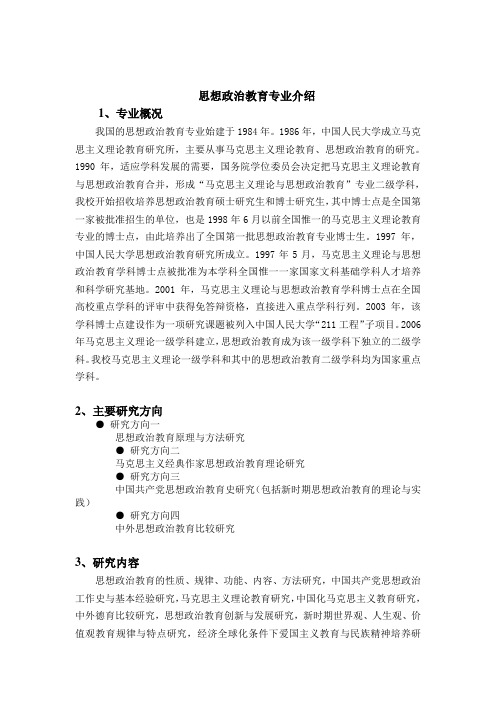 思想政治教育专业介绍

1、专业概况

我国的思想政治教育专业始建于1984年。1986年，中国人民大学成立马克思主义理论教育研究所，主要从事马克思主义理论教育、思想政治教育的研究。1990年，适应学科发展的需要，国务院学位委员会决定把马克思主义理论教育与思想政治教育合并，形成“马克思主义理论与思想政治教育”专业二级学科，我校开始招收培养思想政治教育硕士研究生和博士研究生，其中博士点是全国第一家被批准招生的单位，也是1998年6月以前全国惟一的马克思主义理论教育专业的博士点，由此培养出了全国第一批思想政治教育专业博士生。1997年，中国人民大学思想政治教育研究所成立。1997年5月，马克思主义理论与思想政治教育学科博士点被批准为本学科全国惟一一家国家文科基础学科人才培养和科学研究基地。2001年，马克思主义理论与思想政治教育学科博士点在全国高校重点学科的评审中获得免答辩资格，直接进入重点学科行列。2003年，该学科博士点建设作为一项研究课题被列入中国人民大学“211工程”子项目。2006年马克思主义理论一级学科建立，思想政治教育成为该一级学科下独立的二级学科。我校马克思主义理论一级学科和其中的思想政治教育二级学科均为国家重点学科。

2、主要研究方向

● 研究方向一
思想政治教育原理与方法研究
● 研究方向二
马克思主义经典作家思想政治教育理论研究
● 研究方向三
中国共产党思想政治教育史研究（包括新时期思想政治教育的理论与实践）
● 研究方向四
中外思想政治教育比较研究

3、研究内容

思想政治教育的性质、规律、功能、内容、方法研究，中国共产党思想政治工作史与基本经验研究，马克思主义理论教育研究，中国化马克思主义教育研究，中外德育比较研究，思想政治教育创新与发展研究，新时期世界观、人生观、价值观教育规律与特点研究，经济全球化条件下爱国主义教育与民族精神培养研